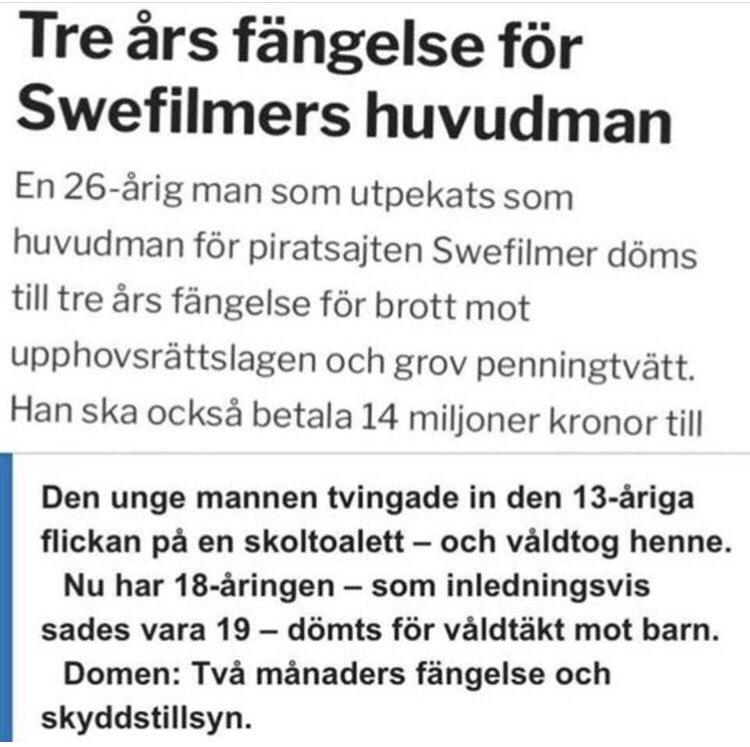 Tre års fängelse för Swefilmers huvudman

En 26-årig man som utpekats som huvudman för piratsajten Swefilmer döms till tre års fängelse för brott mot upphovsrättslagen och grov penningtvätt. Han ska också betala 14 miljoner kronor till

Den unge mannen tvingade in den 13-åriga flickan på en skoltoalett – och våldtog henne.

Nu har 18-åringen – som inledningsvis sades vara 19 – dömts för våldtäkt mot barn.

Domen: Två månaders fängelse och skyddstillsyn.